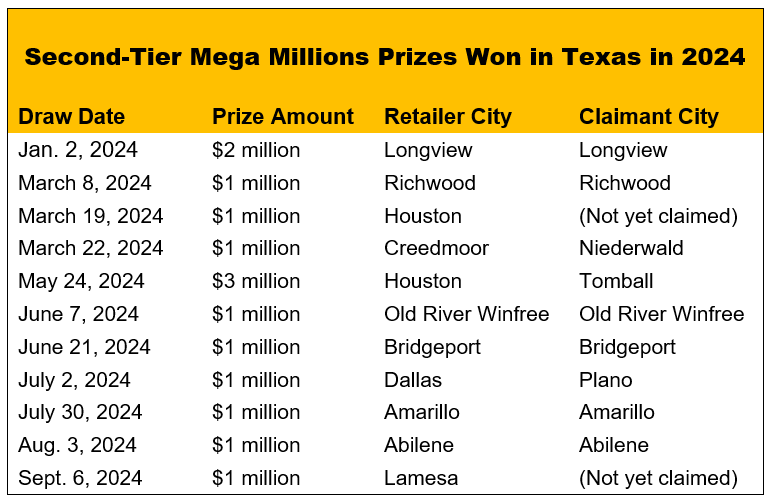 Second-Tier Mega Millions Prizes Won in Texas in 2024

| Draw Date | Prize Amount | Retailer City | Claimant City |
|---|---|---|---|
| Jan. 2, 2024 | \$2 million | Longview | Longview |
| March 8, 2024 | \$1 million | Richwood | Richwood |
| March 19, 2024 | \$1 million | Houston | (Not yet claimed) |
| March 22, 2024 | \$1 million | Creedmoor | Niederwald |
| May 24, 2024 | \$3 million | Houston | Tomball |
| June 7, 2024 | \$1 million | Old River Winfree | Old River Winfree |
| June 21, 2024 | \$1 million | Bridgeport | Bridgeport |
| July 2, 2024 | \$1 million | Dallas | Plano |
| July 30, 2024 | \$1 million | Amarillo | Amarillo |
| Aug. 3, 2024 | \$1 million | Abilene | Abilene |
| Sept. 6, 2024 | \$1 million | Lamesa | (Not yet claimed) |